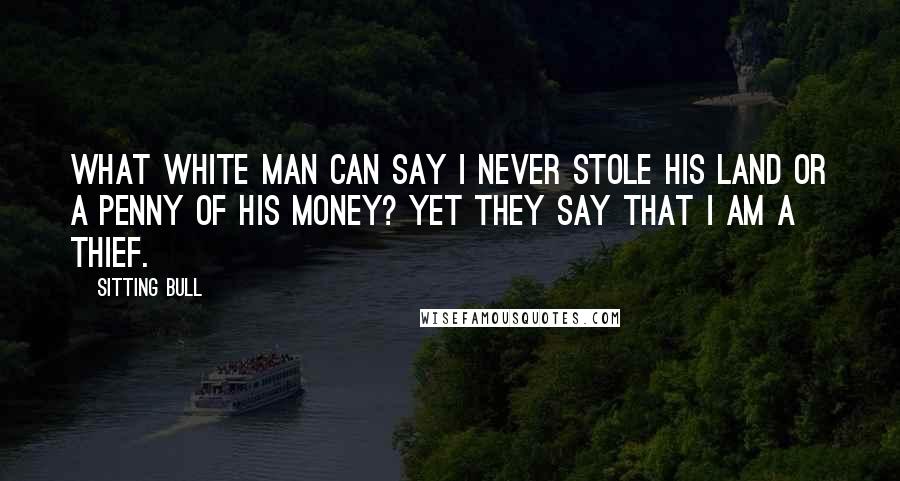 WHAT WHITE MAN CAN SAY I NEVER STOLE HIS LAND OR A PENNY OF HIS MONEY? YET THEY SAY THAT I AM A THIEF.

SITTING BULL

WISEFAMOUSQUOTES.COM